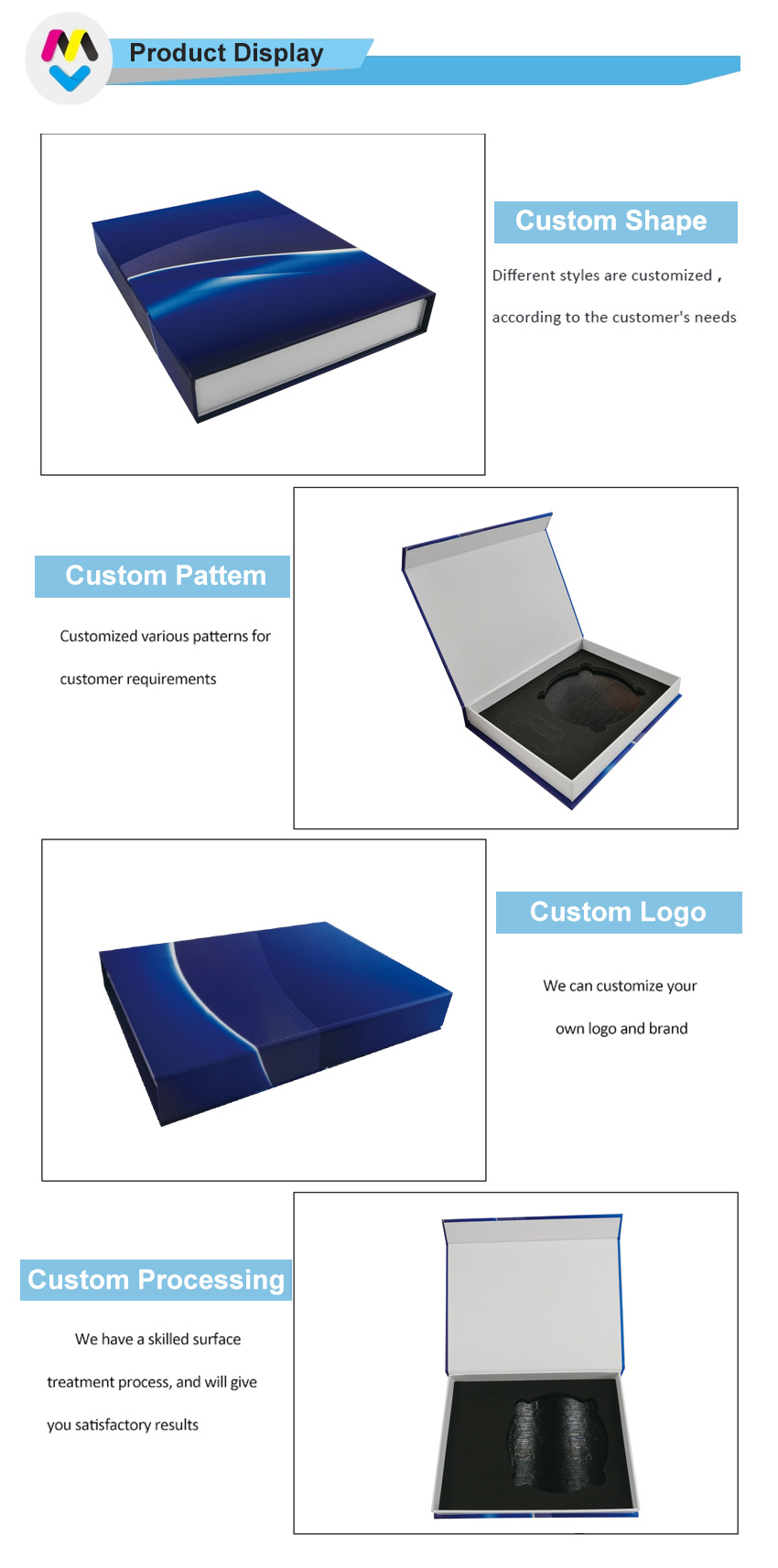 Product Display

Custom Shape

Different styles are customized ,

according to the customer's needs

Custom Pattem

Customized various patterns for

customer requirements

Custom Logo

We can customize your

own logo and brand

Custom Processing

We have a skilled surface

treatment process, and will give

you satisfactory results